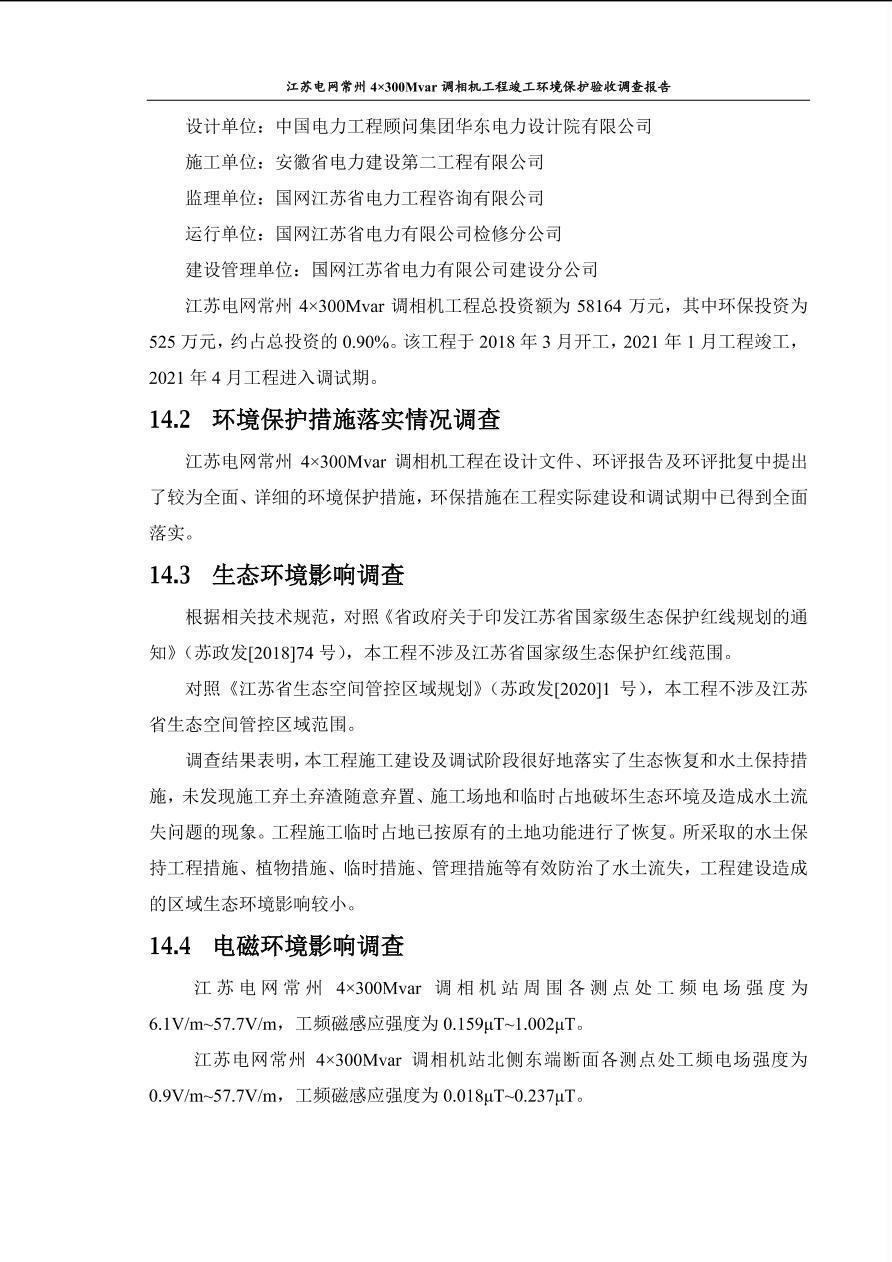 江苏电网常州4×300Mvar调相机工程竣工环境保护验收调查报告

设计单位：中国电力工程顾问集团华东电力设计院有限公司

施工单位：安徽省电力建设第二工程有限公司

监理单位：国网江苏省电力工程咨询有限公司

运行单位：国网江苏省电力有限公司检修分公司

建设管理单位：国网江苏省电力有限公司建设分公司

江苏电网常州4×300Mvar调相机工程总投资额为58164万元，其中环保投资为525万元，约占总投资的0.90%。该工程于2018年3月开工，2021年1月工程竣工，2021年4月工程进入调试期。

14.2 环境保护措施落实情况调查

江苏电网常州4×300Mvar调相机工程在设计文件、环评报告及环评批复中提出了较为全面、详细的环境保护措施，环保措施在工程实际建设和调试期中已得到全面落实。

14.3 生态环境影响调查

根据相关技术规范，对照《省政府关于印发江苏省国家级生态保护红线规划的通知》（苏政发[2018]74号），本工程不涉及江苏省国家级生态保护红线范围。

对照《江苏省生态空间管控区域规划》（苏政发[2020]1号），本工程不涉及江苏省生态空间管控区域范围。

调查结果表明，本工程施工建设及调试阶段很好地落实了生态恢复和水土保持措施，未发现施工弃土弃渣随意弃置、施工场地和临时占地破坏生态环境及造成水土流失问题的现象。工程施工临时占地已按原有的土地功能进行了恢复。所采取的水土保持工程措施、植物措施、临时措施、管理措施等有效防治了水土流失，工程建设造成的区域生态环境影响较小。

14.4 电磁环境影响调查

江苏电网常州4×300Mvar调相机站周围各测点处工频电场强度为6.1V/m~57.7V/m，工频磁感应强度为0.159μT~1.002μT。

江苏电网常州4×300Mvar调相机站北侧东端断面各测点处工频电场强度为0.9V/m~57.7V/m，工频磁感应强度为0.018μT~0.237μT。